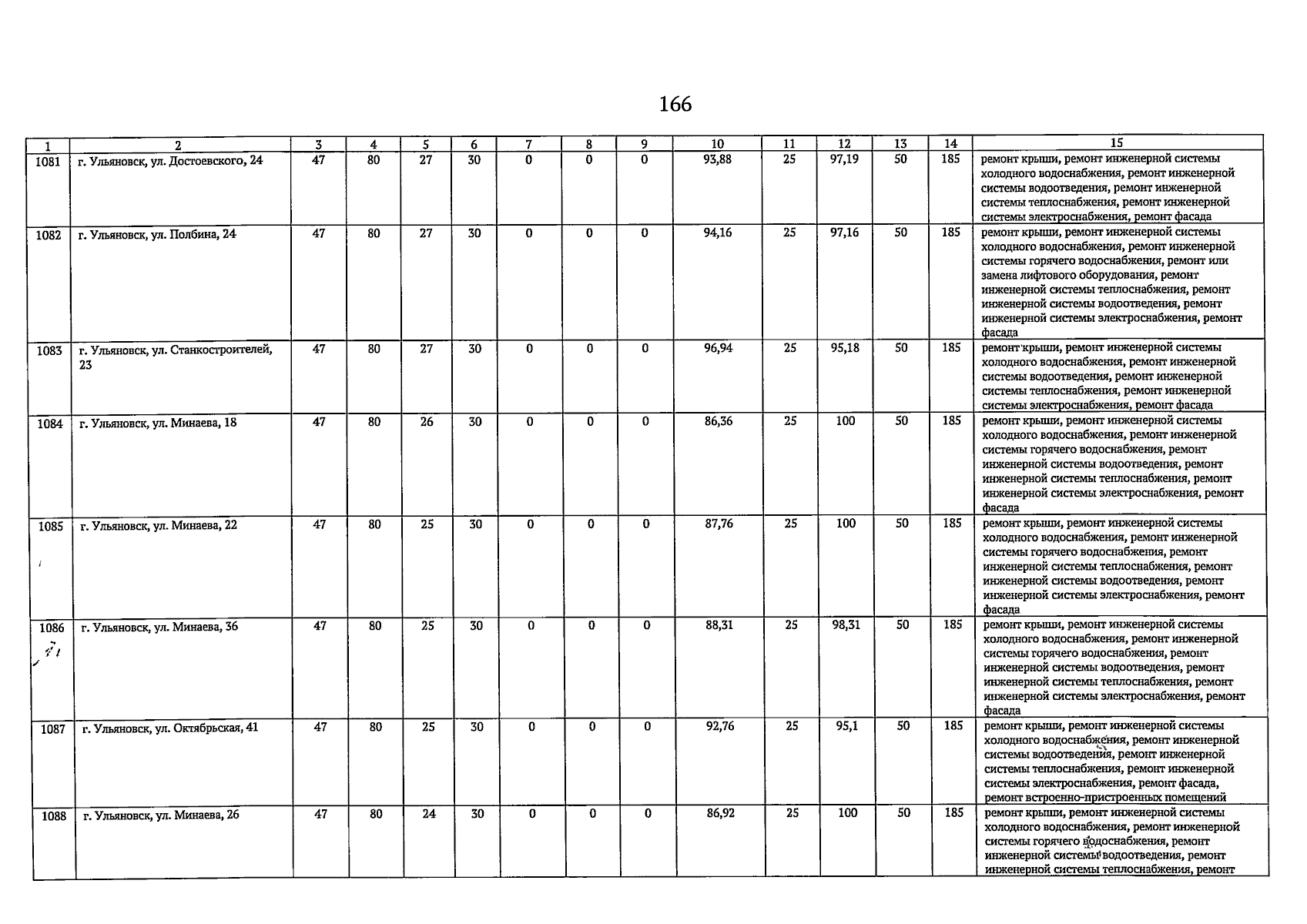 166

| 1 | 2 | 3 | 4 | 5 | 6 | 7 | 8 | 9 | 10 | 11 | 12 | 13 | 14 | 15 |
|---|---|---|---|---|---|---|---|---|---|---|---|---|---|---|
| 1081 | г. Ульяновск, ул. Достоевского, 24 | 47 | 80 | 27 | 30 | 0 | 0 | 0 | 93,88 | 25 | 97,19 | 50 | 185 | ремонт крыши, ремонт инженерной системы холодного водоснабжения, ремонт инженерной системы водоотведения, ремонт инженерной системы теплоснабжения, ремонт инженерной системы электроснабжения, ремонт фасада |
| 1082 | г. Ульяновск, ул. Полбина, 24 | 47 | 80 | 27 | 30 | 0 | 0 | 0 | 94,16 | 25 | 97,16 | 50 | 185 | ремонт крыши, ремонт инженерной системы холодного водоснабжения, ремонт инженерной системы горячего водоснабжения, ремонт или замена лифтового оборудования, ремонт инженерной системы теплоснабжения, ремонт инженерной системы водоотведения, ремонт инженерной системы электроснабжения, ремонт фасада |
| 1083 | г. Ульяновск, ул. Станкостроителей, 23 | 47 | 80 | 27 | 30 | 0 | 0 | 0 | 96,94 | 25 | 95,18 | 50 | 185 | ремонт крыши, ремонт инженерной системы холодного водоснабжения, ремонт инженерной системы водоотведения, ремонт инженерной системы теплоснабжения, ремонт инженерной системы электроснабжения, ремонт фасада |
| 1084 | г. Ульяновск, ул. Минаева, 18 | 47 | 80 | 26 | 30 | 0 | 0 | 0 | 86,36 | 25 | 100 | 50 | 185 | ремонт крыши, ремонт инженерной системы холодного водоснабжения, ремонт инженерной системы горячего водоснабжения, ремонт инженерной системы водоотведения, ремонт инженерной системы теплоснабжения, ремонт инженерной системы электроснабжения, ремонт фасада |
| 1085 | г. Ульяновск, ул. Минаева, 22 | 47 | 80 | 25 | 30 | 0 | 0 | 0 | 87,76 | 25 | 100 | 50 | 185 | ремонт крыши, ремонт инженерной системы холодного водоснабжения, ремонт инженерной системы горячего водоснабжения, ремонт инженерной системы теплоснабжения, ремонт инженерной системы водоотведения, ремонт инженерной системы электроснабжения, ремонт фасада |
| 1086 | г. Ульяновск, ул. Минаева, 36 | 47 | 80 | 25 | 30 | 0 | 0 | 0 | 88,31 | 25 | 98,31 | 50 | 185 | ремонт крыши, ремонт инженерной системы холодного водоснабжения, ремонт инженерной системы горячего водоснабжения, ремонт инженерной системы водоотведения, ремонт инженерной системы теплоснабжения, ремонт инженерной системы электроснабжения, ремонт фасада |
| 1087 | г. Ульяновск, ул. Октябрьская, 41 | 47 | 80 | 25 | 30 | 0 | 0 | 0 | 92,76 | 25 | 95,1 | 50 | 185 | ремонт крыши, ремонт инженерной системы холодного водоснабжения, ремонт инженерной системы водоотведения, ремонт инженерной системы теплоснабжения, ремонт инженерной системы электроснабжения, ремонт фасада, ремонт встроенно-пристроенных помещений |
| 1088 | г. Ульяновск, ул. Минаева, 26 | 47 | 80 | 24 | 30 | 0 | 0 | 0 | 86,92 | 25 | 100 | 50 | 185 | ремонт крыши, ремонт инженерной системы холодного водоснабжения, ремонт инженерной системы горячего водоснабжения, ремонт инженерной системы водоотведения, ремонт инженерной системы теплоснабжения, ремонт |